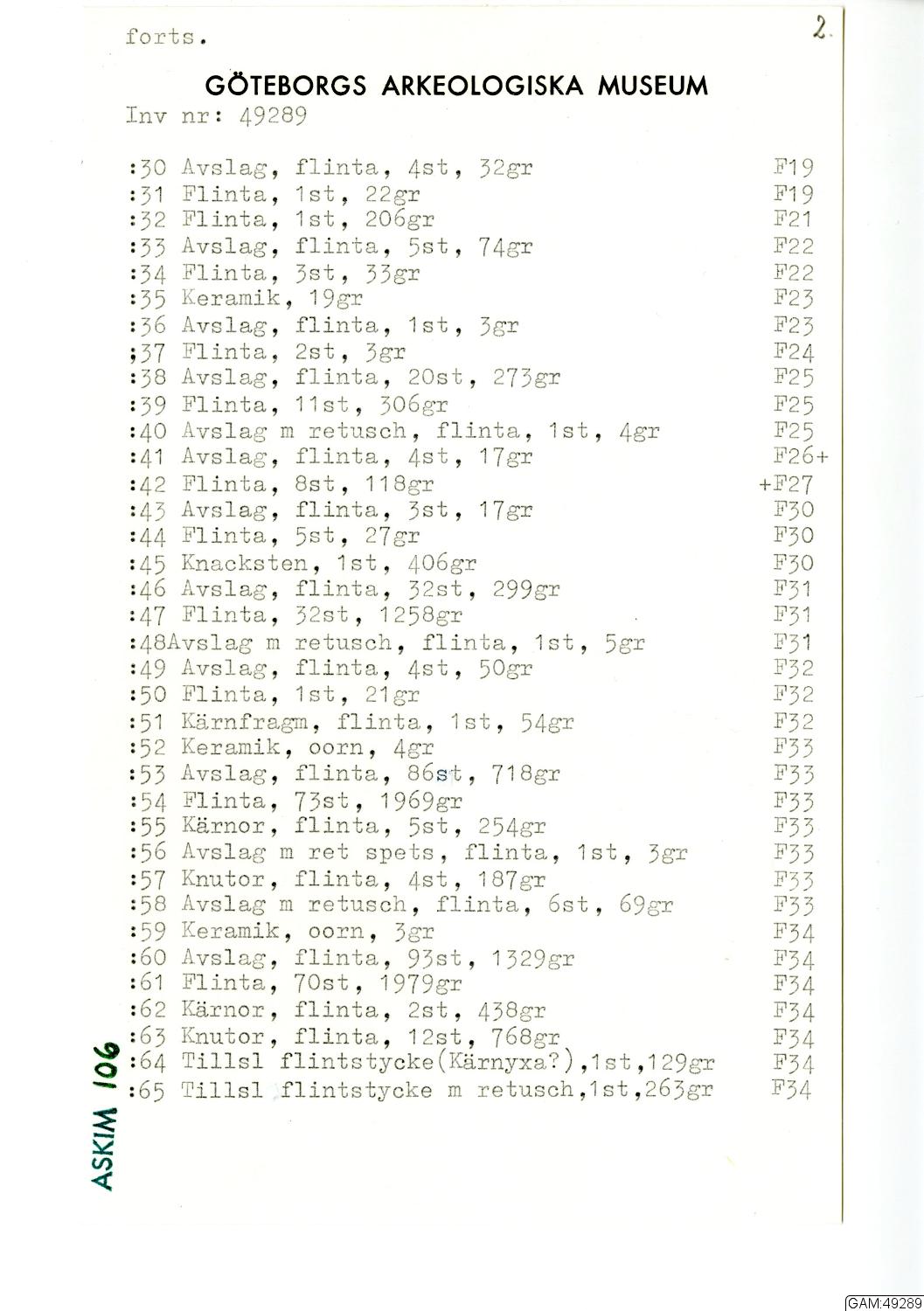 forts.

2.

GÖTEBORGS ARKEOLOGISKA MUSEUM
Inv nr: 49289

:30 Avslag, flinta, 4st, 32gr F19
:31 Flinta, 1st, 22gr F19
:32 Flinta, 1st, 206gr F21
:33 Avslag, flinta, 5st, 74gr F22
:34 Flinta, 3st, 33gr F22
:35 Keramik, 19gr F23
:36 Avslag, flinta, 1st, 3gr F23
;37 Flinta, 2st, 3gr F24
:38 Avslag, flinta, 20st, 273gr F25
:39 Flinta, 11st, 306gr F25
:40 Avslag m retusch, flinta, 1st, 4gr F25
:41 Avslag, flinta, 4st, 17gr F26+
:42 Flinta, 8st, 118gr +F27
:43 Avslag, flinta, 3st, 17gr F30
:44 Flinta, 5st, 27gr F30
:45 Knacksten, 1st, 406gr F30
:46 Avslag, flinta, 32st, 299gr F31
:47 Flinta, 32st, 1258gr F31
:48Avslag m retusch, flinta, 1st, 5gr F31
:49 Avslag, flinta, 4st, 50gr F32
:50 Flinta, 1st, 21gr F32
:51 Kärnfragm, flinta, 1st, 54gr F32
:52 Keramik, oorn, 4gr F33
:53 Avslag, flinta, 86st, 718gr F33
:54 Flinta, 73st, 1969gr F33
:55 Kärnor, flinta, 5st, 254gr F33
:56 Avslag m ret spets, flinta, 1st, 3gr F33
:57 Knutor, flinta, 4st, 187gr F33
:58 Avslag m retusch, flinta, 6st, 69gr F33
:59 Keramik, oorn, 3gr F34
:60 Avslag, flinta, 93st, 1329gr F34
:61 Flinta, 70st, 1979gr F34
:62 Kärnor, flinta, 2st, 438gr F34
:63 Knutor, flinta, 12st, 768gr F34
:64 Tillsl flintstycke(Kärnyxa?),1st,129gr F34
:65 Tillsl flintstycke m retusch,1st,263gr F34

ASKIM 106

GAM:49289